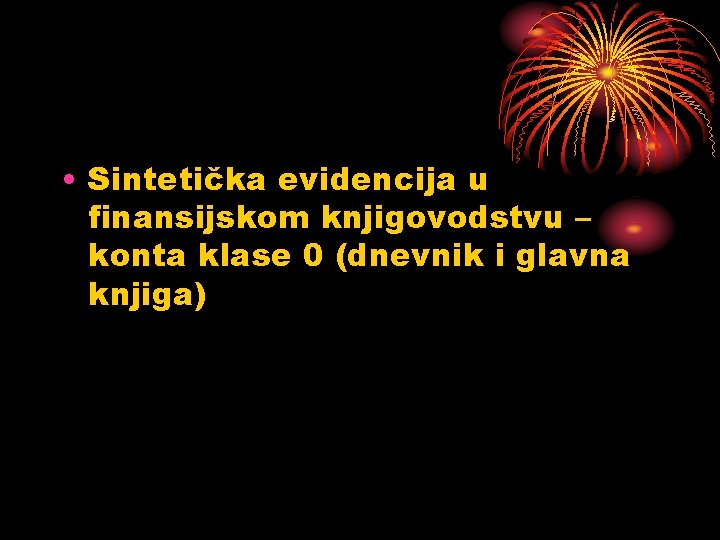 • Sintetička evidencija u finansijskom knjigovodstvu – konta klase 0 (dnevnik i glavna knjiga)